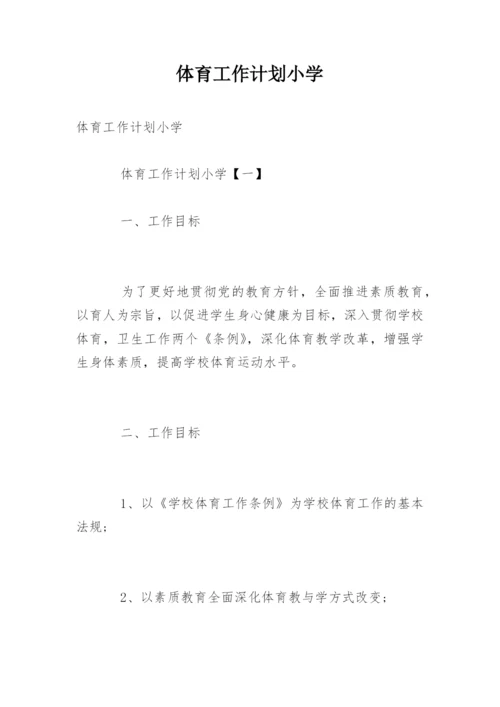 体育工作计划小学

体育工作计划小学

体育工作计划小学【一】

一、工作目标

为了更好地贯彻党的教育方针，全面推进素质教育，以育人为宗旨，以促进学生身心健康为目标，深入贯彻学校体育，卫生工作两个《条例》，深化体育教学改革，增强学生身体素质，提高学校体育运动水平。

二、工作目标

1、以《学校体育工作条例》为学校体育工作的基本法规；

2、以素质教育全面深化体育教与学方式改变；